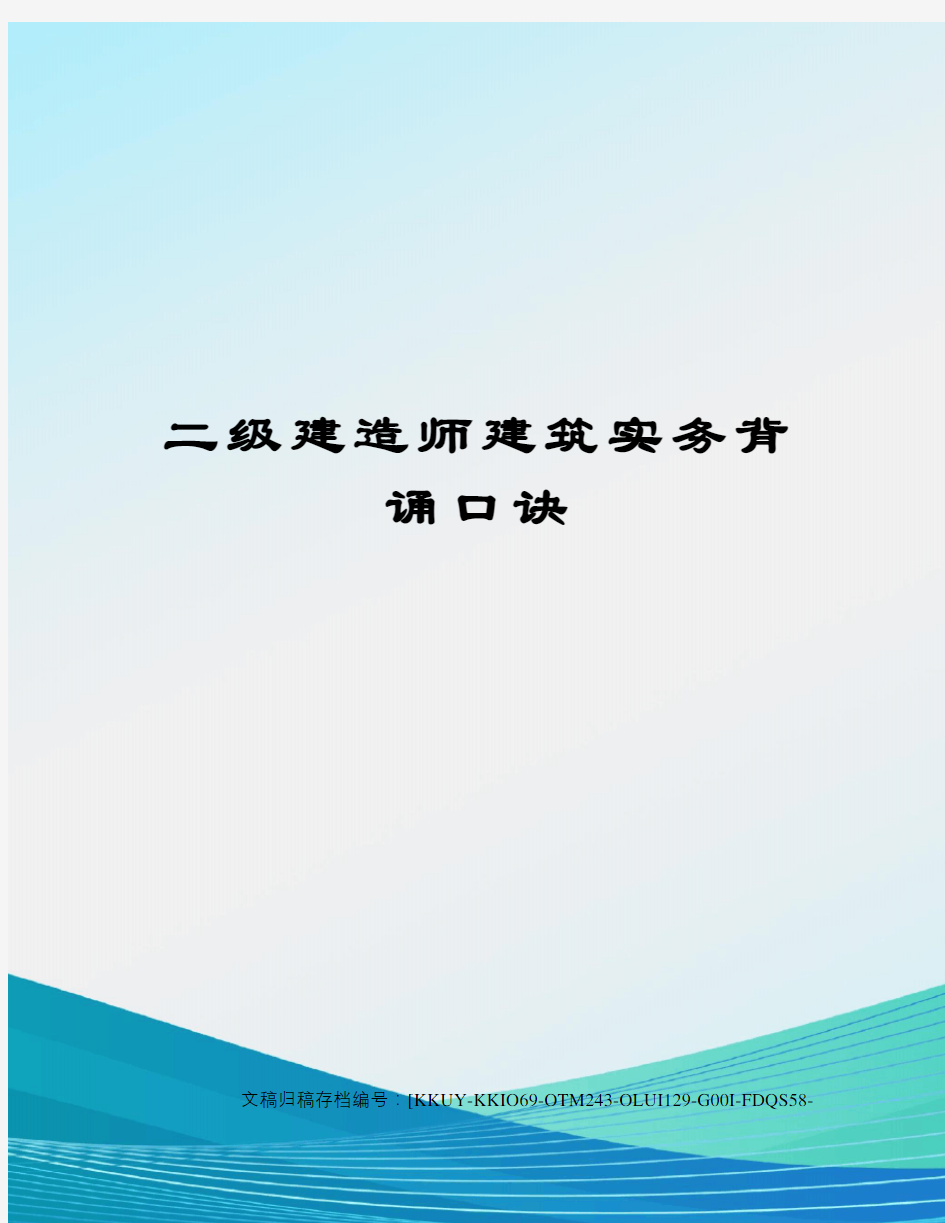 二级建造师建筑实务背诵口诀

文稿归稿存档编号：[KKUY-KKIO69-OTM243-OLUI129-G00I-FDQS58-